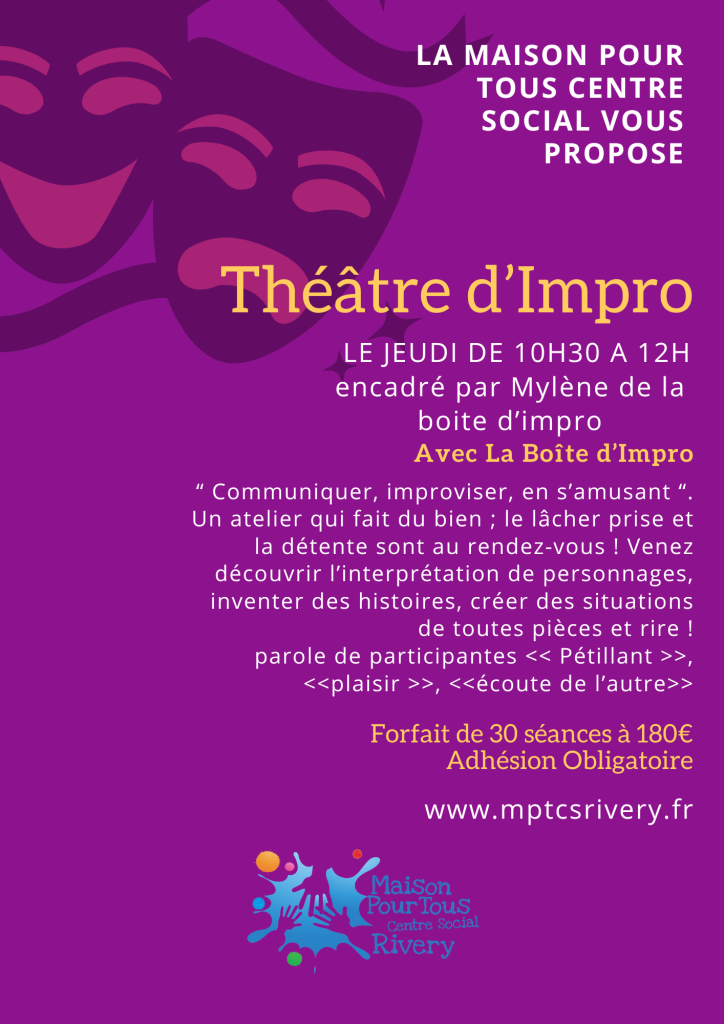 LA MAISON POUR TOUS CENTRE SOCIAL VOUS PROPOSE

Théâtre d'Impro

LE JEUDI DE 10H30 A 12H
encadré par Mylène de la boite d'impro

Avec La Boîte d'Impro

" Communiquer, improviser, en s'amusant ". Un atelier qui fait du bien ; le lâcher prise et la détente sont au rendez-vous ! Venez découvrir l'interprétation de personnages, inventer des histoires, créer des situations de toutes pièces et rire !
parole de participantes << Pétillant >>, <<plaisir >>, <<écoute de l'autre>>

Forfait de 30 séances à 180€
Adhésion Obligatoire

www.mptcsrivery.fr

Maison
Pour Tous
Centre Social
Rivery